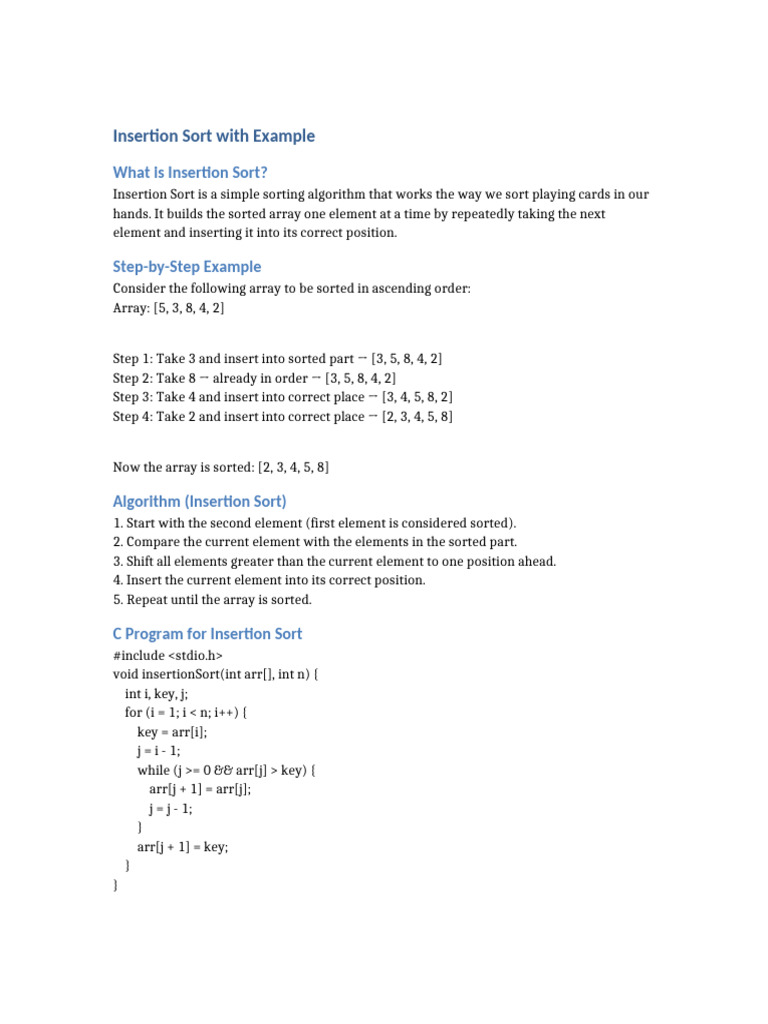 Insertion Sort with Example

What is Insertion Sort?

Insertion Sort is a simple sorting algorithm that works the way we sort playing cards in our hands. It builds the sorted array one element at a time by repeatedly taking the next element and inserting it into its correct position.

Step-by-Step Example

Consider the following array to be sorted in ascending order:
Array: [5, 3, 8, 4, 2]

Step 1: Take 3 and insert into sorted part → [3, 5, 8, 4, 2]
Step 2: Take 8 → already in order → [3, 5, 8, 4, 2]
Step 3: Take 4 and insert into correct place → [3, 4, 5, 8, 2]
Step 4: Take 2 and insert into correct place → [2, 3, 4, 5, 8]

Now the array is sorted: [2, 3, 4, 5, 8]

Algorithm (Insertion Sort)

1. Start with the second element (first element is considered sorted).
2. Compare the current element with the elements in the sorted part.
3. Shift all elements greater than the current element to one position ahead.
4. Insert the current element into its correct position.
5. Repeat until the array is sorted.

C Program for Insertion Sort

#include <stdio.h>
void insertionSort(int arr[], int n) {
int i, key, j;
for (i = 1; i < n; i++) {
key = arr[i];
j = i - 1;
while (j >= 0 && arr[j] > key) {
arr[j + 1] = arr[j];
j = j - 1;
}
arr[j + 1] = key;
}
}